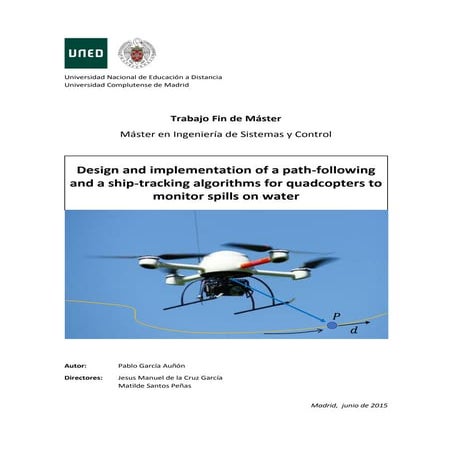 UNED

Universidad Nacional de Educación a Distancia
Universidad Complutense de Madrid

Trabajo Fin de Máster

Máster en Ingeniería de Sistemas y Control

Design and implementation of a path-following and a ship-tracking algorithms for quadcopters to monitor spills on water

$P$

$d$

Autor: Pablo García Auñón

Directores: Jesus Manuel de la Cruz García
Matilde Santos Peñas

Madrid, junio de 2015